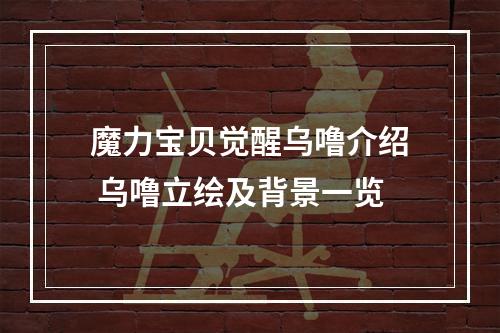 魔力宝贝觉醒乌噜介绍
乌噜立绘及背景一览